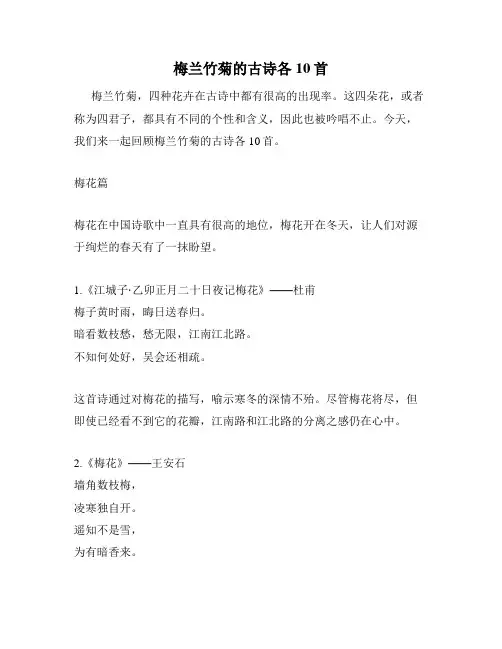 梅兰竹菊的古诗各 10 首

梅兰竹菊，四种花卉在古诗中都有很高的出现率。这四朵花，或者称为四君子，都具有不同的个性和含义，因此也被吟唱不止。今天，我们来一起回顾梅兰竹菊的古诗各 10 首。

梅花篇

梅花在中国诗歌中一直具有很高的地位，梅花开在冬天，让人们对源于绚烂的春天有了一抹盼望。

1.《江城子·乙卯正月二十日夜记梅花》——杜甫
梅子黄时雨，晦日送春归。
暗看数枝愁，愁无限，江南江北路。
不知何处好，吴会还相疏。

这首诗通过对梅花的描写，喻示寒冬的深情不殆。尽管梅花将尽，但即使已经看不到它的花瓣，江南路和江北路的分离之感仍在心中。

2.《梅花》——王安石
墙角数枝梅，
凌寒独自开。
遥知不是雪，
为有暗香来。